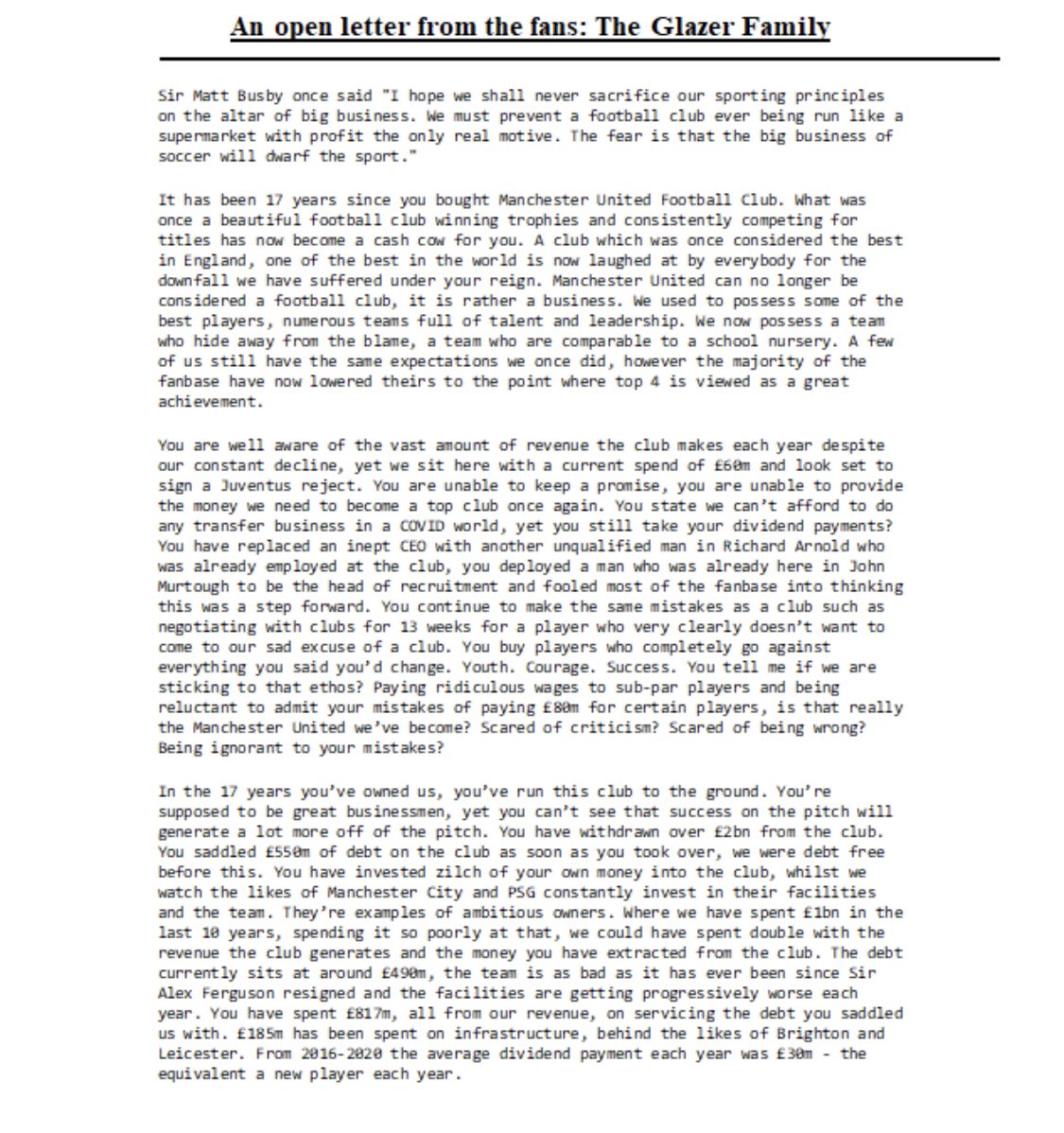 An open letter from the fans: The Glazer Family

Sir Matt Busby once said "I hope we shall never sacrifice our sporting principles on the altar of big business. We must prevent a football club ever being run like a supermarket with profit the only real motive. The fear is that the big business of soccer will dwarf the sport."

It has been 17 years since you bought Manchester United Football Club. What was once a beautiful football club winning trophies and consistently competing for titles has now become a cash cow for you. A club which was once considered the best in England, one of the best in the world is now laughed at by everybody for the downfall we have suffered under your reign. Manchester United can no longer be considered a football club, it is rather a business. We used to possess some of the best players, numerous teams full of talent and leadership. We now possess a team who hide away from the blame, a team who are comparable to a school nursery. A few of us still have the same expectations we once did, however the majority of the fanbase have now lowered theirs to the point where top 4 is viewed as a great achievement.

You are well aware of the vast amount of revenue the club makes each year despite our constant decline, yet we sit here with a current spend of £60m and look set to sign a Juventus reject. You are unable to keep a promise, you are unable to provide the money we need to become a top club once again. You state we can't afford to do any transfer business in a COVID world, yet you still take your dividend payments? You have replaced an inept CEO with another unqualified man in Richard Arnold who was already employed at the club, you deployed a man who was already here in John Murtough to be the head of recruitment and fooled most of the fanbase into thinking this was a step forward. You continue to make the same mistakes as a club such as negotiating with clubs for 13 weeks for a player who very clearly doesn't want to come to our sad excuse of a club. You buy players who completely go against everything you said you'd change. Youth. Courage. Success. You tell me if we are sticking to that ethos? Paying ridiculous wages to sub-par players and being reluctant to admit your mistakes of paying £80m for certain players, is that really the Manchester United we've become? Scared of criticism? Scared of being wrong? Being ignorant to your mistakes?

In the 17 years you've owned us, you've run this club to the ground. You're supposed to be great businessmen, yet you can't see that success on the pitch will generate a lot more off of the pitch. You have withdrawn over £2bn from the club. You saddled £550m of debt on the club as soon as you took over, we were debt free before this. You have invested zilch of your own money into the club, whilst we watch the likes of Manchester City and PSG constantly invest in their facilities and the team. They're examples of ambitious owners. Where we have spent £1bn in the last 10 years, spending it so poorly at that, we could have spent double with the revenue the club generates and the money you have extracted from the club. The debt currently sits at around £490m, the team is as bad as it has ever been since Sir Alex Ferguson resigned and the facilities are getting progressively worse each year. You have spent £817m, all from our revenue, on servicing the debt you saddled us with. £185m has been spent on infrastructure, behind the likes of Brighton and Leicester. From 2016-2020 the average dividend payment each year was £30m - the equivalent a new player each year.